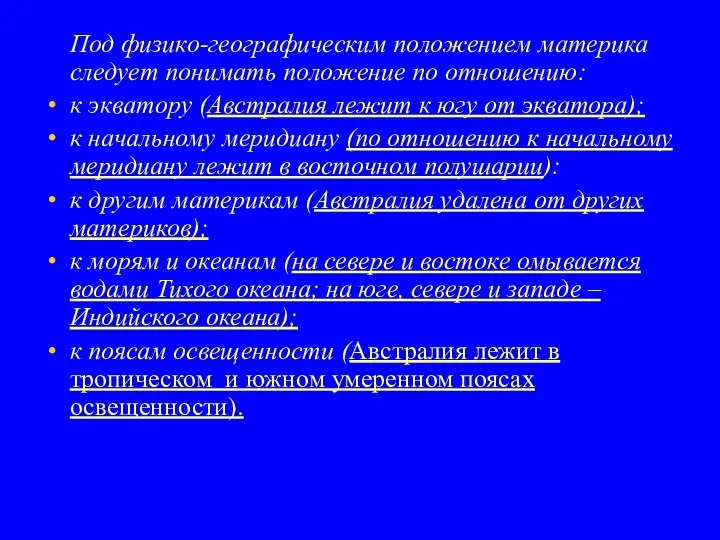 Под физико-географическим положением материка следует понимать положение по отношению:

• к экватору (Австралия лежит к югу от экватора);

• к начальному меридиану (по отношению к начальному меридиану лежит в восточном полушарии):

• к другим материкам (Австралия удалена от других материков);

• к морям и океанам (на севере и востоке омывается водами Тихого океана; на юге, севере и западе – Индийского океана);

• к поясам освещенности (Австралия лежит в тропическом и южном умеренном поясах освещенности).